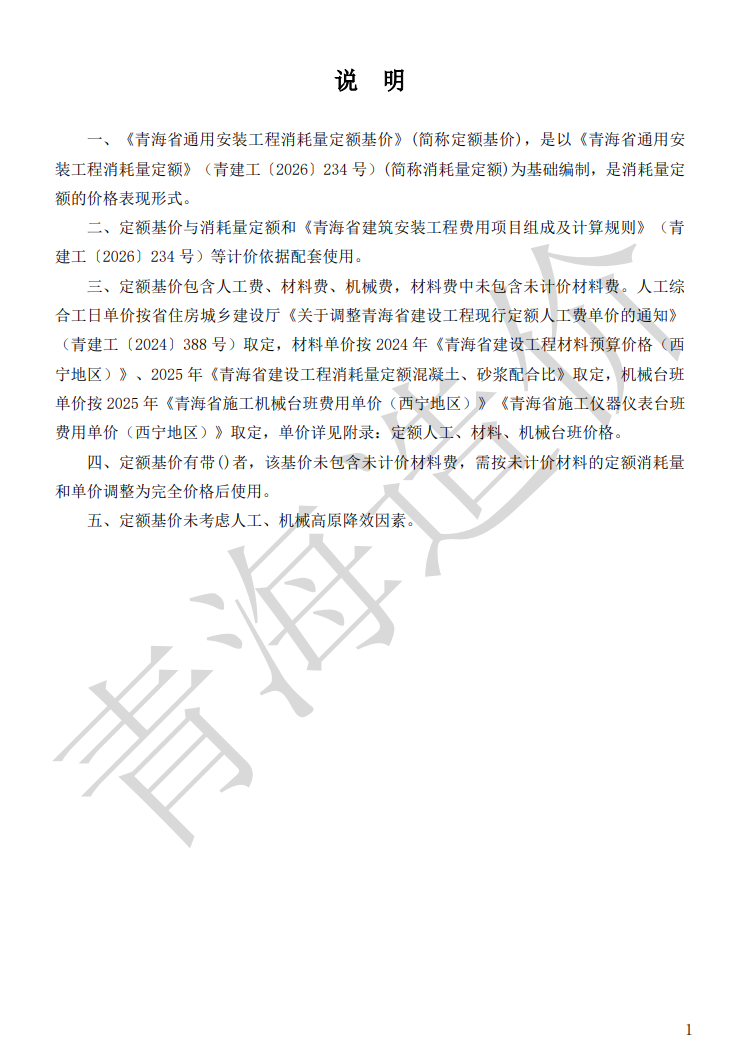 说　明

一、《青海省通用安装工程消耗量定额基价》(简称定额基价)，是以《青海省通用安装工程消耗量定额》（青建工〔2026〕234 号）(简称消耗量定额)为基础编制，是消耗量定额的价格表现形式。

二、定额基价与消耗量定额和《青海省建筑安装工程费用项目组成及计算规则》（青建工〔2026〕234 号）等计价依据配套使用。

三、定额基价包含人工费、材料费、机械费，材料费中未包含未计价材料费。人工综合工日单价按省住房城乡建设厅《关于调整青海省建设工程现行定额人工费单价的通知》（青建工〔2024〕388 号）取定，材料单价按 2024 年《青海省建设工程材料预算价格（西宁地区）》、2025 年《青海省建设工程消耗量定额混凝土、砂浆配合比》取定，机械台班单价按 2025 年《青海省施工机械台班费用单价（西宁地区）》《青海省施工仪器仪表台班费用单价（西宁地区）》取定，单价详见附录：定额人工、材料、机械台班价格。

四、定额基价有带()者，该基价未包含未计价材料费，需按未计价材料的定额消耗量和单价调整为完全价格后使用。

五、定额基价未考虑人工、机械高原降效因素。

青海造价

1